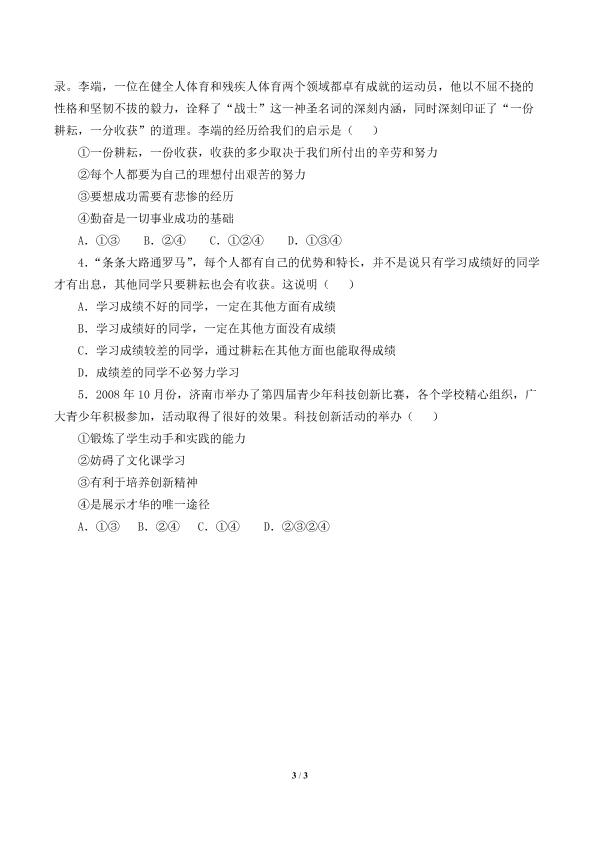 录。李端，一位在健全人体育和残疾人体育两个领域都卓有成就的运动员，他以不屈不挠的性格和坚韧不拔的毅力，诠释了“战士”这一神圣名词的深刻内涵，同时深刻印证了“一份耕耘，一分收获”的道理。李端的经历给我们的启示是（　　）

①一份耕耘，一份收获，收获的多少取决于我们所付出的辛劳和努力

②每个人都要为自己的理想付出艰苦的努力

③要想成功需要有悲惨的经历

④勤奋是一切事业成功的基础

A．①③　　B．②④　　C．①②④　　D．①③④

4．“条条大路通罗马”，每个人都有自己的优势和特长，并不是说只有学习成绩好的同学才有出息，其他同学只要耕耘也会有收获。这说明（　　）

A．学习成绩不好的同学，一定在其他方面有成绩

B．学习成绩好的同学，一定在其他方面没有成绩

C．学习成绩较差的同学，通过耕耘在其他方面也能取得成绩

D．成绩差的同学不必努力学习

5．2008 年 10 月份，济南市举办了第四届青少年科技创新比赛，各个学校精心组织，广大青少年积极参加，活动取得了很好的效果。科技创新活动的举办（　　）

①锻炼了学生动手和实践的能力

②妨碍了文化课学习

③有利于培养创新精神

④是展示才华的唯一途径

A．①③　　B．②④　　C．①④　　D．②③②④

3 / 3